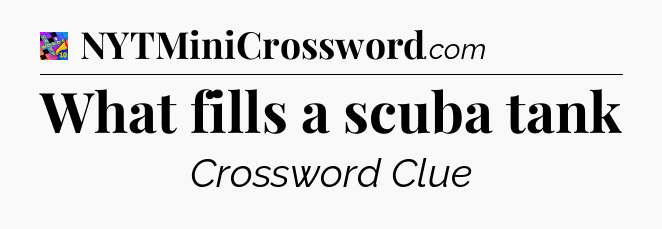 NYTMiniCrossword.com

What fills a scuba tank

Crossword Clue